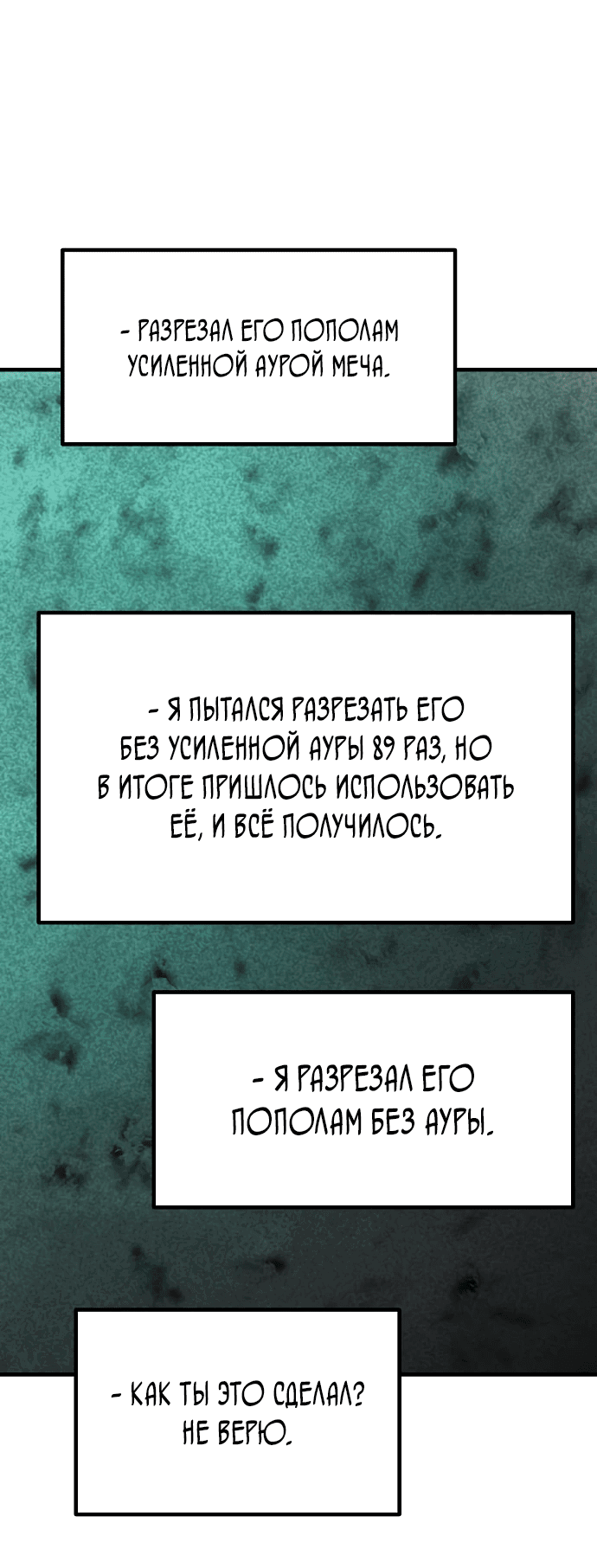 - РАЗРЕЗАЛ ЕГО ПОПОЛАМ УСИЛЕННОЙ АУРОЙ МЕЧА.

- Я ПЫТАЛСЯ РАЗРЕЗАТЬ ЕГО БЕЗ УСИЛЕННОЙ АУРЫ 89 РАЗ, НО В ИТОГЕ ПРИШЛОСЬ ИСПОЛЬЗОВАТЬ ЕЁ, И ВСЁ ПОЛУЧИЛОСЬ.

- Я РАЗРЕЗАЛ ЕГО ПОПОЛАМ БЕЗ АУРЫ.

- КАК ТЫ ЭТО СДЕЛАЛ? НЕ ВЕРЮ.